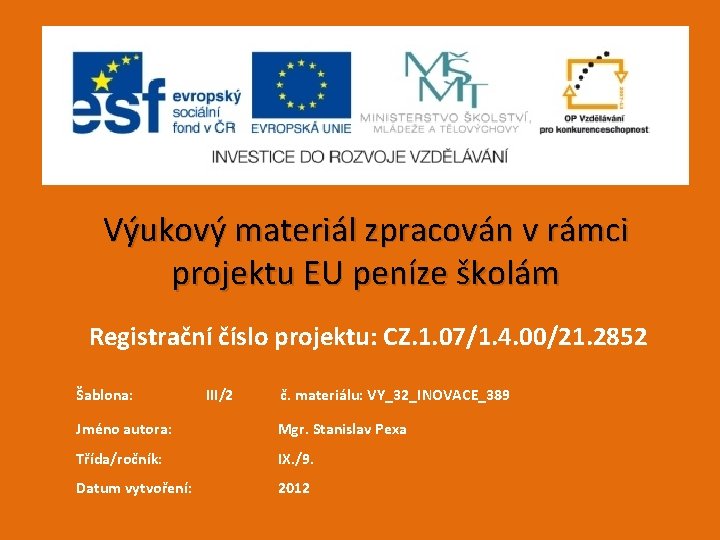 esf
evropský
sociální
fond v ČR

EVROPSKÁ UNIE

MŠMT
MINISTERSTVO ŠKOLSTVÍ, MLÁDEŽE A TĚLOVÝCHOVY

OP Vzdělávání
pro konkurenceschopnost

INVESTICE DO ROZVOJE VZDĚLÁVÁNÍ

Výukový materiál zpracován v rámci projektu EU peníze školám

Registrační číslo projektu: CZ.1.07/1.4.00/21.2852

Šablona: III/2 č. materiálu: VY_32_INOVACE_389

Jméno autora: Mgr. Stanislav Pexa

Třída/ročník: IX./9.

Datum vytvoření: 2012